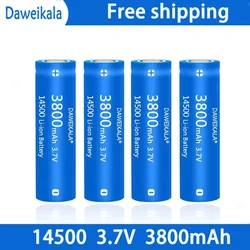 Daweikala

Free shipping

DAWEIKALA®
3800mAh 3.7V
14500 Li-ion Battery

DAWEIKALA®
3800mAh 3.7V
14500 Li-ion Battery

DAWEIKALA®
3800mAh 3.7V
14500 Li-ion Battery

DAWEIKALA®
3800mAh 3.7V
14500 Li-ion Battery

14500 3.7V 3800mAh